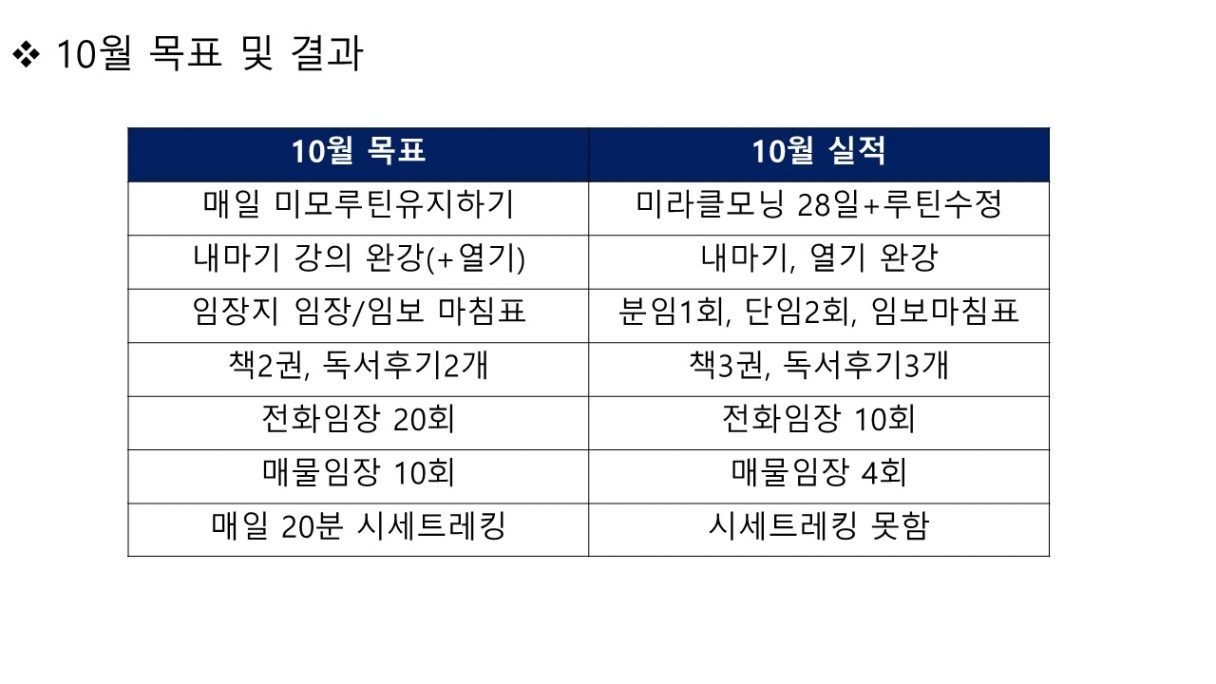 ❖ 10월 목표 및 결과

| 10월 목표 | 10월 실적 |
|---|---|
| 매일 미모루틴유지하기 | 미라클모닝 28일+루틴수정 |
| 내마기 강의 완강(+열기) | 내마기, 열기 완강 |
| 임장지 임장/임보 마침표 | 분임1회, 단임2회, 임보마침표 |
| 책2권, 독서후기2개 | 책3권, 독서후기3개 |
| 전화임장 20회 | 전화임장 10회 |
| 매물임장 10회 | 매물임장 4회 |
| 매일 20분 시세트레킹 | 시세트레킹 못함 |